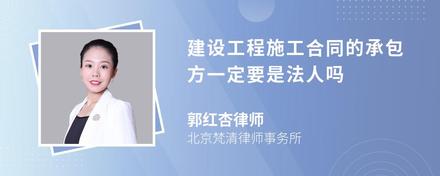 建设工程施工合同的承包方一定要是法人吗

郭红杏律师
北京梵清律师事务所